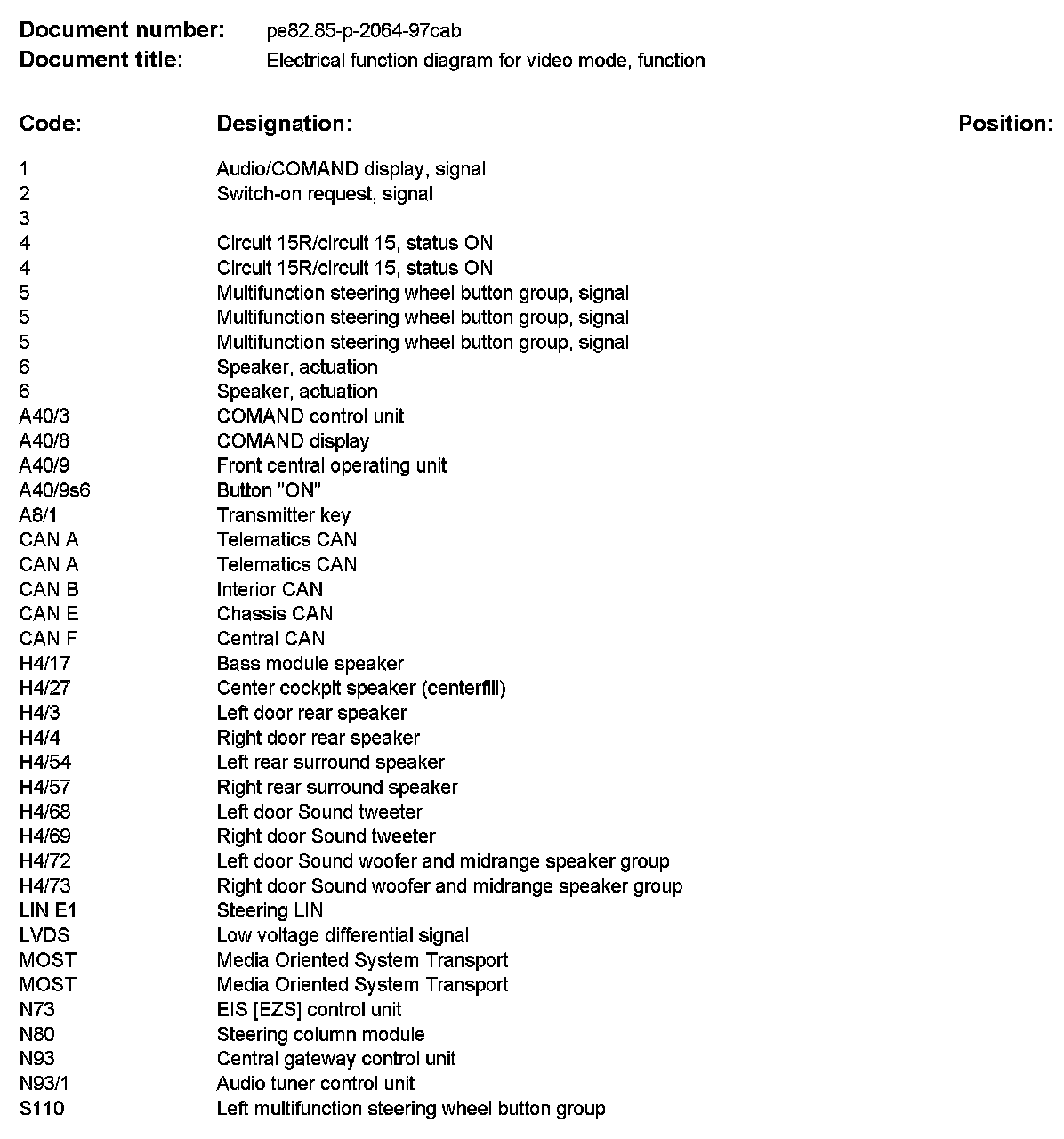 **Document number:** pe82.85-p-2064-97cab
**Document title:** Electrical function diagram for video mode, function

| Code: | Designation: | Position: |
|---|---|---|
| 1 | Audio/COMAND display, signal | |
| 2 | Switch-on request, signal | |
| 3 | | |
| 4 | Circuit 15R/circuit 15, status ON | |
| 4 | Circuit 15R/circuit 15, status ON | |
| 5 | Multifunction steering wheel button group, signal | |
| 5 | Multifunction steering wheel button group, signal | |
| 5 | Multifunction steering wheel button group, signal | |
| 6 | Speaker, actuation | |
| 6 | Speaker, actuation | |
| A40/3 | COMAND control unit | |
| A40/8 | COMAND display | |
| A40/9 | Front central operating unit | |
| A40/9s6 | Button "ON" | |
| A8/1 | Transmitter key | |
| CAN A | Telematics CAN | |
| CAN A | Telematics CAN | |
| CAN B | Interior CAN | |
| CAN E | Chassis CAN | |
| CAN F | Central CAN | |
| H4/17 | Bass module speaker | |
| H4/27 | Center cockpit speaker (centerfill) | |
| H4/3 | Left door rear speaker | |
| H4/4 | Right door rear speaker | |
| H4/54 | Left rear surround speaker | |
| H4/57 | Right rear surround speaker | |
| H4/68 | Left door Sound tweeter | |
| H4/69 | Right door Sound tweeter | |
| H4/72 | Left door Sound woofer and midrange speaker group | |
| H4/73 | Right door Sound woofer and midrange speaker group | |
| LIN E1 | Steering LIN | |
| LVDS | Low voltage differential signal | |
| MOST | Media Oriented System Transport | |
| MOST | Media Oriented System Transport | |
| N73 | EIS [EZS] control unit | |
| N80 | Steering column module | |
| N93 | Central gateway control unit | |
| N93/1 | Audio tuner control unit | |
| S110 | Left multifunction steering wheel button group | |